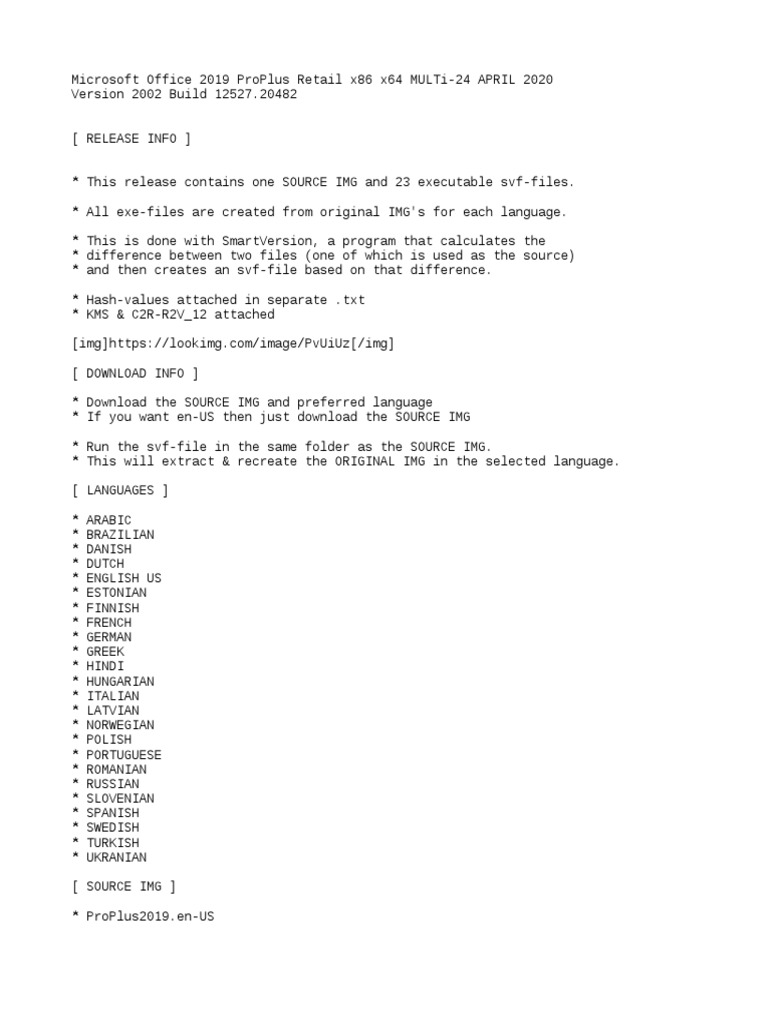 Microsoft Office 2019 ProPlus Retail x86 x64 MULTi-24 APRIL 2020
Version 2002 Build 12527.20482

[ RELEASE INFO ]

* This release contains one SOURCE IMG and 23 executable svf-files.

* All exe-files are created from original IMG's for each language.

* This is done with SmartVersion, a program that calculates the
* difference between two files (one of which is used as the source)
* and then creates an svf-file based on that difference.

* Hash-values attached in separate .txt
* KMS & C2R-R2V_12 attached

[img]https://lookimg.com/image/PvUiUz[/img]

[ DOWNLOAD INFO ]

* Download the SOURCE IMG and preferred language
* If you want en-US then just download the SOURCE IMG

* Run the svf-file in the same folder as the SOURCE IMG.
* This will extract & recreate the ORIGINAL IMG in the selected language.

[ LANGUAGES ]

* ARABIC
* BRAZILIAN
* DANISH
* DUTCH
* ENGLISH US
* ESTONIAN
* FINNISH
* FRENCH
* GERMAN
* GREEK
* HINDI
* HUNGARIAN
* ITALIAN
* LATVIAN
* NORWEGIAN
* POLISH
* PORTUGUESE
* ROMANIAN
* RUSSIAN
* SLOVENIAN
* SPANISH
* SWEDISH
* TURKISH
* UKRANIAN

[ SOURCE IMG ]

* ProPlus2019.en-US